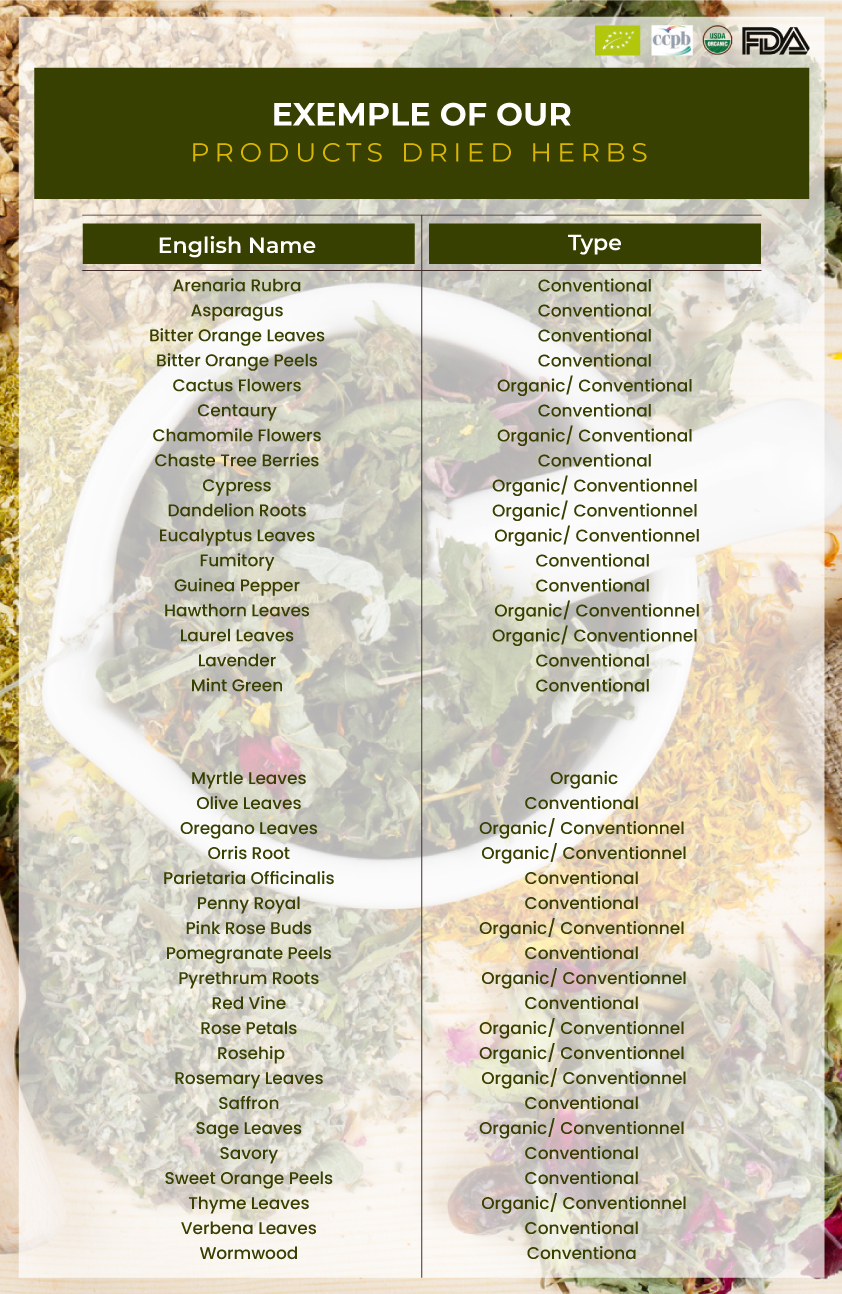 ccpb USDA ORGANIC FDA

EXEMPLE OF OUR
PRODUCTS DRIED HERBS

| English Name | Type |
|---|---|
| Arenaria Rubra | Conventional |
| Asparagus | Conventional |
| Bitter Orange Leaves | Conventional |
| Bitter Orange Peels | Conventional |
| Cactus Flowers | Organic/ Conventional |
| Centaury | Conventional |
| Chamomile Flowers | Organic/ Conventional |
| Chaste Tree Berries | Conventional |
| Cypress | Organic/ Conventionnel |
| Dandelion Roots | Organic/ Conventionnel |
| Eucalyptus Leaves | Organic/ Conventionnel |
| Fumitory | Conventional |
| Guinea Pepper | Conventional |
| Hawthorn Leaves | Organic/ Conventionnel |
| Laurel Leaves | Organic/ Conventionnel |
| Lavender | Conventional |
| Mint Green | Conventional |
| Myrtle Leaves | Organic |
| Olive Leaves | Conventional |
| Oregano Leaves | Organic/ Conventionnel |
| Orris Root | Organic/ Conventionnel |
| Parietaria Officinalis | Conventional |
| Penny Royal | Conventional |
| Pink Rose Buds | Organic/ Conventionnel |
| Pomegranate Peels | Conventional |
| Pyrethrum Roots | Organic/ Conventionnel |
| Red Vine | Conventional |
| Rose Petals | Organic/ Conventionnel |
| Rosehip | Organic/ Conventionnel |
| Rosemary Leaves | Organic/ Conventionnel |
| Saffron | Conventional |
| Sage Leaves | Organic/ Conventionnel |
| Savory | Conventional |
| Sweet Orange Peels | Conventional |
| Thyme Leaves | Organic/ Conventionnel |
| Verbena Leaves | Conventional |
| Wormwood | Conventiona |